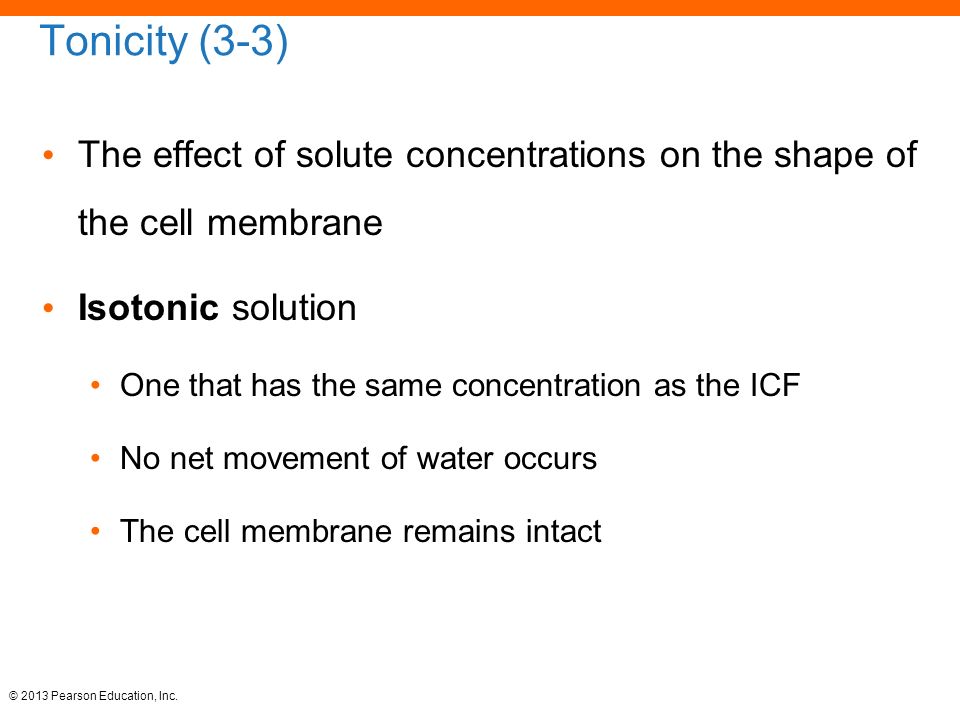 Tonicity (3-3)

• The effect of solute concentrations on the shape of the cell membrane

• Isotonic solution

• One that has the same concentration as the ICF

• No net movement of water occurs

• The cell membrane remains intact

© 2013 Pearson Education, Inc.